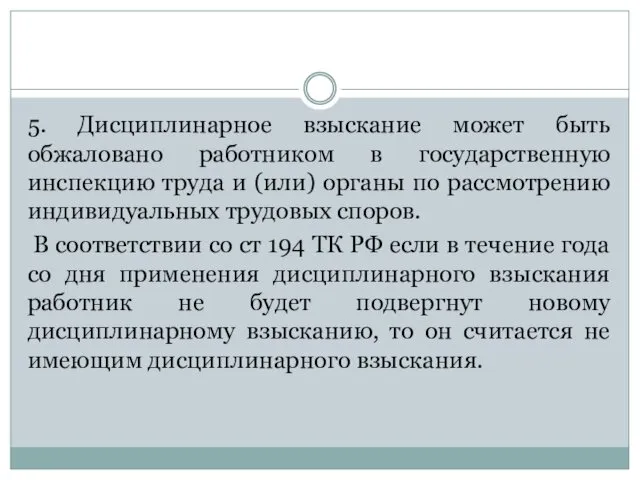 5. Дисциплинарное взыскание может быть обжаловано работником в государственную инспекцию труда и (или) органы по рассмотрению индивидуальных трудовых споров.

В соответствии со ст 194 ТК РФ если в течение года со дня применения дисциплинарного взыскания работник не будет подвергнут новому дисциплинарному взысканию, то он считается не имеющим дисциплинарного взыскания.